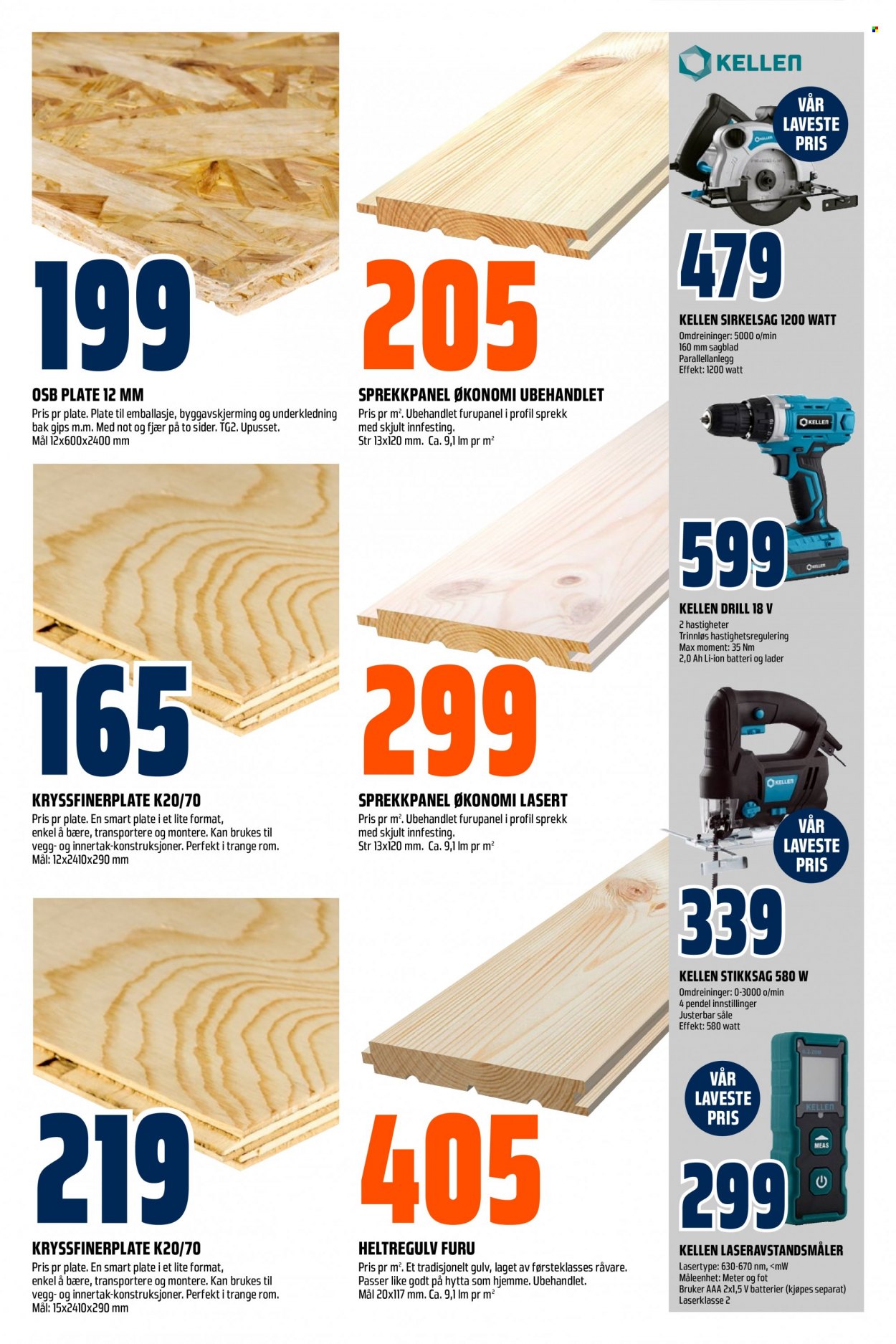 199

OSB PLATE 12 MM

Pris pr plate. Plate til emballasje, byggavskjerming og underkledning bak gips m.m. Med not og fjær på to sider. TG2. Upusset.
Mål 12x600x2400 mm

165

KRYSSFINERPLATE K20/70

Pris pr plate. En smart plate i et lite format, enkel å bære, transportere og montere. Kan brukes til vegg- og innertak-konstruksjoner. Perfekt i trange rom.
Mål: 12x2410x290 mm

219

KRYSSFINERPLATE K20/70

Pris pr plate. En smart plate i et lite format, enkel å bære, transportere og montere. Kan brukes til vegg- og innertak-konstruksjoner. Perfekt i trange rom.
Mål: 15x2410x290 mm

205

SPREKKPANEL ØKONOMI UBEHANDLET

Pris pr $m^2$. Ubehandlet furupanel i profil sprekk med skjult innfesting.
Str 13x120 mm. Ca. 9,1 lm pr $m^2$

299

SPREKKPANEL ØKONOMI LASERT

Pris pr $m^2$. Ubehandlet furupanel i profil sprekk med skjult innfesting.
Str 13x120 mm. Ca. 9,1 lm pr $m^2$

405

HELTREGULV FURU

Pris pr $m^2$. Et tradisjonelt gulv, laget av førsteklasses råvare. Passer like godt på hytta som hjemme. Ubehandlet.
Mål 20x117 mm. Ca. 9,1 lm pr $m^2$

KELLEN

VÅR LAVESTE PRIS

479

KELLEN SIRKELSAG 1200 WATT
Omdreininger: 5000 o/min
160 mm sagblad
Parallellanlegg
Effekt: 1200 watt

599

KELLEN DRILL 18 V
2 hastigheter
Trinnløs hastighetsregulering
Max moment: 35 Nm
2,0 Ah Li-ion batteri og lader

VÅR LAVESTE PRIS

339

KELLEN STIKKSAG 580 W
Omdreininger: 0-3000 o/min
4 pendel innstillinger
Justerbar såle
Effekt: 580 watt

VÅR LAVESTE PRIS

299

KELLEN LASERAVSTANDSMÅLER
Lasertype: 630-670 nm, <mW
Måleenhet: Meter og fot
Bruker AAA 2x1,5 V batterier (kjøpes separat)
Laserklasse 2